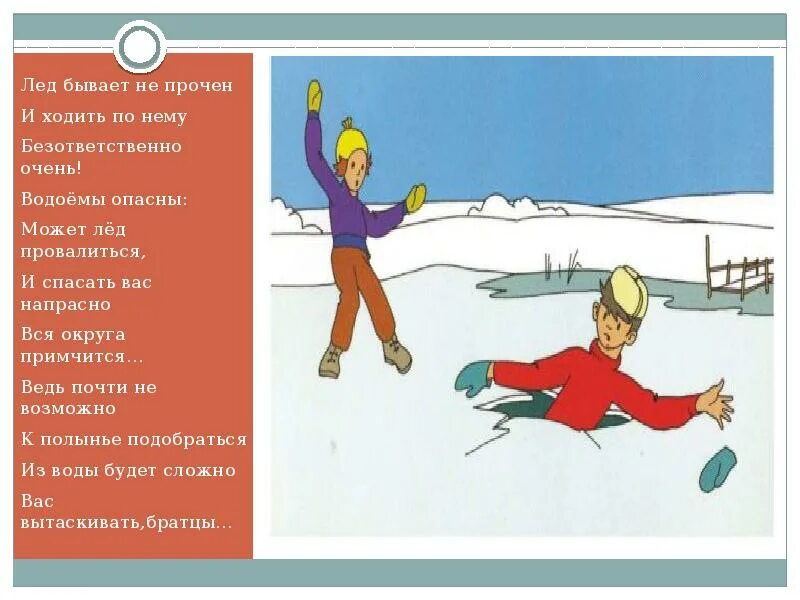 Лед бывает не прочен

И ходить по нему

Безответственно очень!

Водоёмы опасны:

Может лёд провалиться,

И спасать вас напрасно

Вся округа примчится…

Ведь почти не возможно

К полынье подобраться

Из воды будет сложно

Вас вытаскивать,братцы…